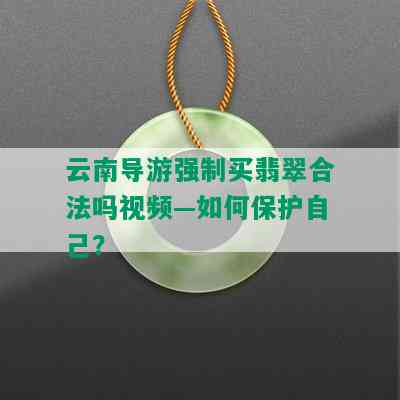 云南导游强制买翡翠合法吗视频—如何保护自己？